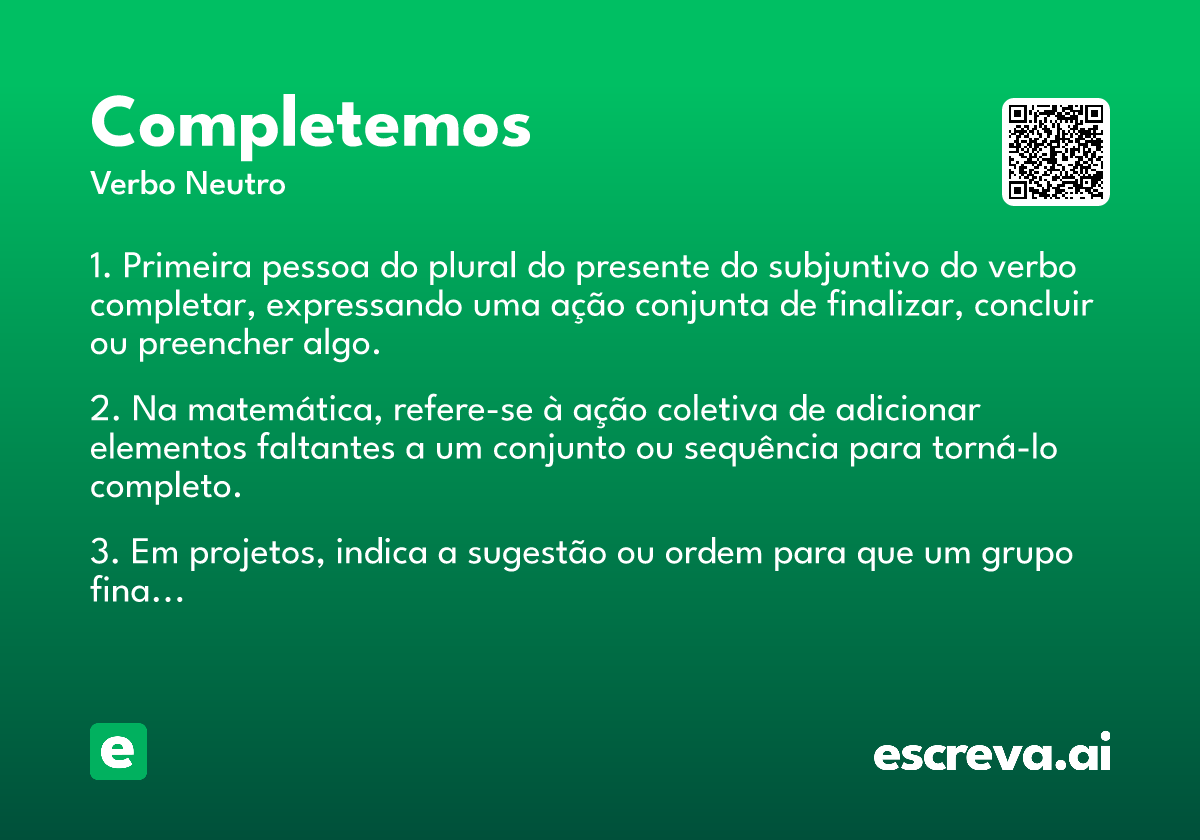 Completemos
Verbo Neutro

1. Primeira pessoa do plural do presente do subjuntivo do verbo completar, expressando uma ação conjunta de finalizar, concluir ou preencher algo.

2. Na matemática, refere-se à ação coletiva de adicionar elementos faltantes a um conjunto ou sequência para torná-lo completo.

3. Em projetos, indica a sugestão ou ordem para que um grupo fina...

e

escreva.ai